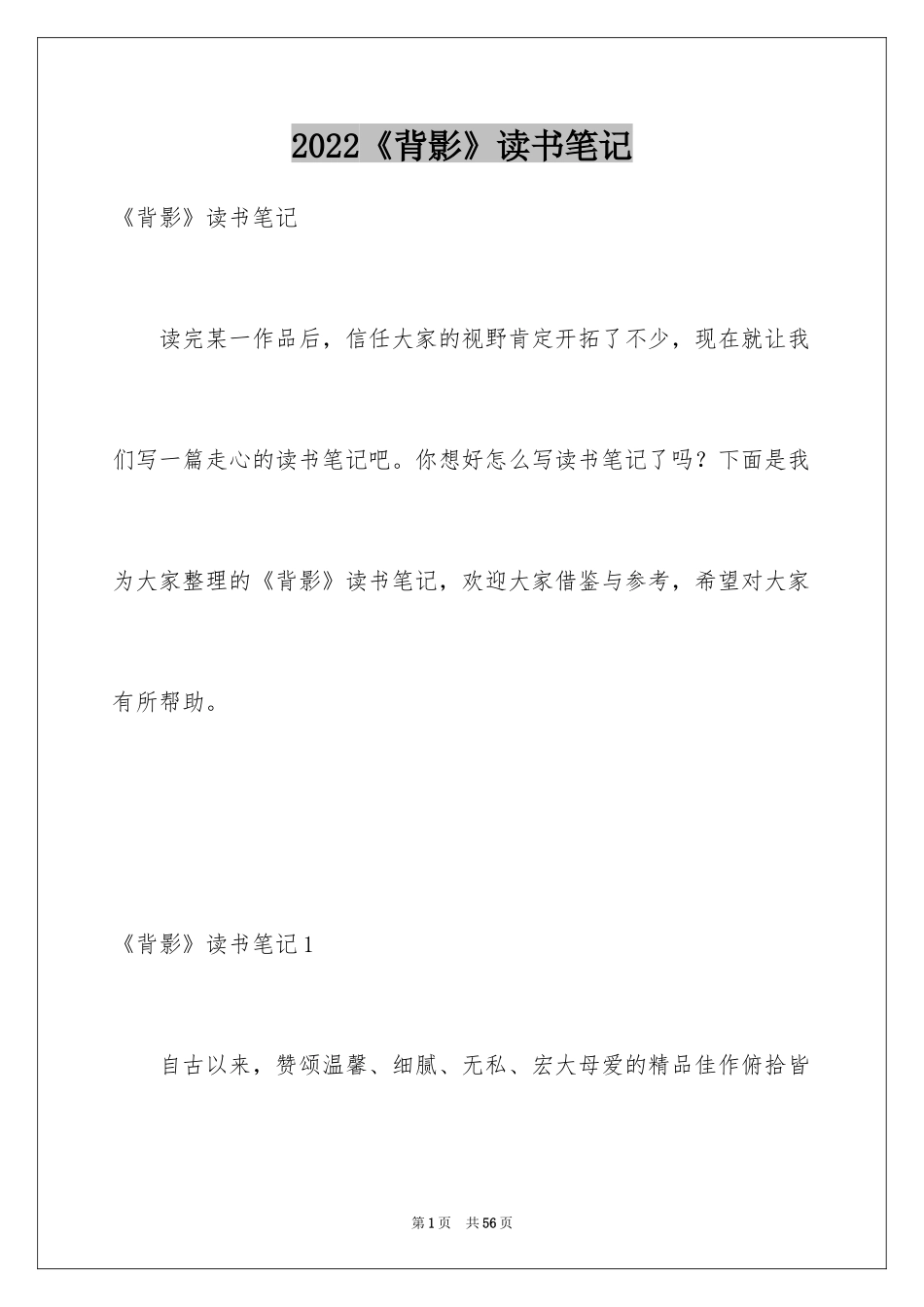 2022《背影》读书笔记

《背影》读书笔记

读完某一作品后，信任大家的视野肯定开拓了不少，现在就让我们写一篇走心的读书笔记吧。你想好怎么写读书笔记了吗？下面是我为大家整理的《背影》读书笔记，欢迎大家借鉴与参考，希望对大家有所帮助。

《背影》读书笔记1

自古以来，赞颂温馨、细腻、无私、宏大母爱的精品佳作俯拾皆

第1页 共56页